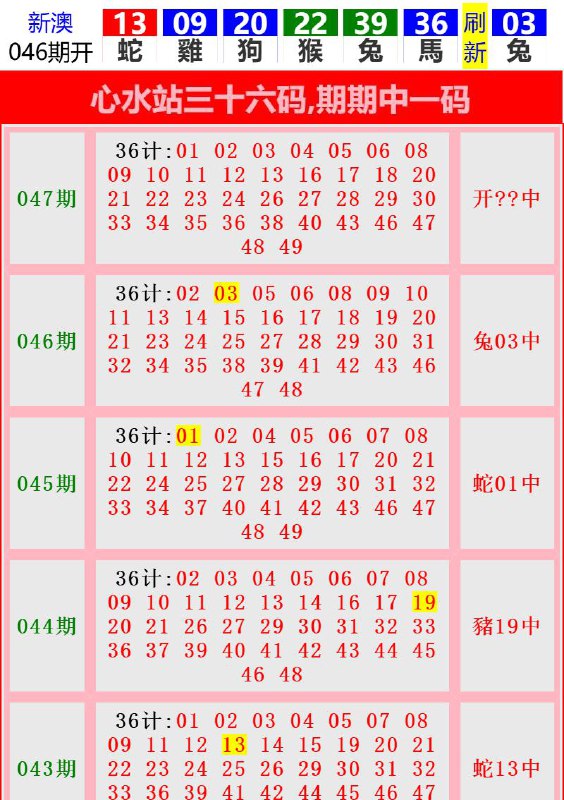 新澳 046期开

| 13 | 09 | 20 | 22 | 39 | 36 | 刷 | 03 |
|---|---|---|---|---|---|---|---|
| 蛇 | 雞 | 狗 | 猴 | 兔 | 馬 | 新 | 兔 |

心水站三十六码,期期中一码

| 047期 | 36计:01 02 03 04 05 06 08 09 10 11 12 13 16 17 18 20 21 22 23 24 26 27 28 29 30 33 34 35 36 38 40 43 46 47 48 49 | 开??中 |
|---|---|---|
| 046期 | 36计:02 03 05 06 08 09 10 11 13 14 15 16 17 18 19 20 21 23 24 25 27 28 29 30 31 32 34 35 38 39 41 42 43 46 47 48 | 兔03中 |
| 045期 | 36计:01 02 04 05 06 07 08 10 11 12 13 15 16 17 20 21 22 24 25 27 28 29 30 31 32 33 34 37 40 41 42 43 46 47 48 49 | 蛇01中 |
| 044期 | 36计:02 03 04 05 06 07 08 09 10 11 12 13 14 16 17 19 20 21 26 27 29 30 31 32 33 36 37 39 40 41 42 43 44 45 46 48 | 豬19中 |
| 043期 | 36计:01 02 03 04 05 07 08 09 11 12 13 14 15 19 20 21 22 23 24 25 26 29 30 31 32 33 36 39 41 42 44 45 46 47 | 蛇13中 |